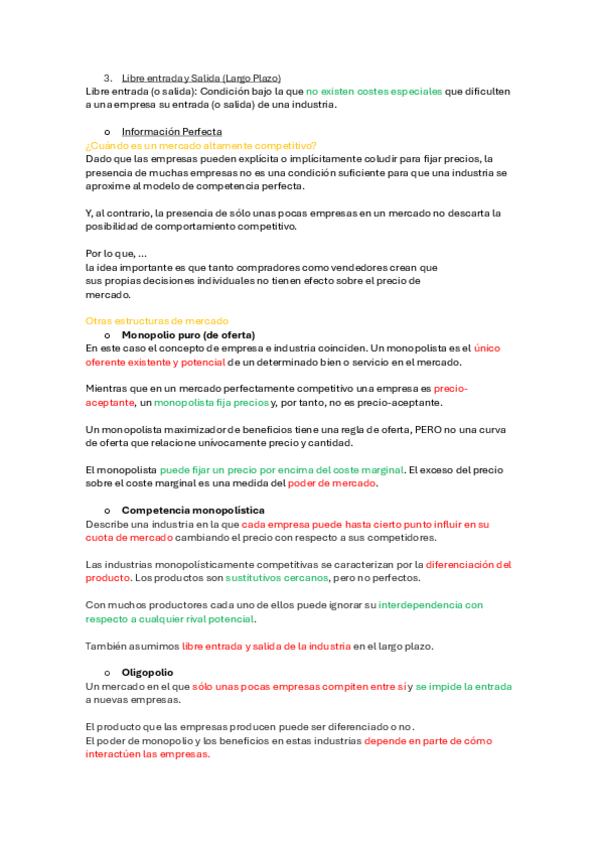 3. Libre entrada y Salida (Largo Plazo)
Libre entrada (o salida): Condición bajo la que no existen costes especiales que dificulten a una empresa su entrada (o salida) de una industria.

o Información Perfecta
¿Cuándo es un mercado altamente competitivo?
Dado que las empresas pueden explícita o implícitamente coludir para fijar precios, la presencia de muchas empresas no es una condición suficiente para que una industria se aproxime al modelo de competencia perfecta.

Y, al contrario, la presencia de sólo unas pocas empresas en un mercado no descarta la posibilidad de comportamiento competitivo.

Por lo que, ...
la idea importante es que tanto compradores como vendedores crean que sus propias decisiones individuales no tienen efecto sobre el precio de mercado.

Otras estructuras de mercado
o Monopolio puro (de oferta)
En este caso el concepto de empresa e industria coinciden. Un monopolista es el único oferente existente y potencial de un determinado bien o servicio en el mercado.

Mientras que en un mercado perfectamente competitivo una empresa es precio-aceptante, un monopolista fija precios y, por tanto, no es precio-aceptante.

Un monopolista maximizador de beneficios tiene una regla de oferta, PERO no una curva de oferta que relacione unívocamente precio y cantidad.

El monopolista puede fijar un precio por encima del coste marginal. El exceso del precio sobre el coste marginal es una medida del poder de mercado.

o Competencia monopolística
Describe una industria en la que cada empresa puede hasta cierto punto influir en su cuota de mercado cambiando el precio con respecto a sus competidores.

Las industrias monopolísticamente competitivas se caracterizan por la diferenciación del producto. Los productos son sustitutivos cercanos, pero no perfectos.

Con muchos productores cada uno de ellos puede ignorar su interdependencia con respecto a cualquier rival potencial.

También asumimos libre entrada y salida de la industria en el largo plazo.

o Oligopolio
Un mercado en el que sólo unas pocas empresas compiten entre sí y se impide la entrada a nuevas empresas.

El producto que las empresas producen puede ser diferenciado o no.
El poder de monopolio y los beneficios en estas industrias depende en parte de cómo interactúen las empresas.